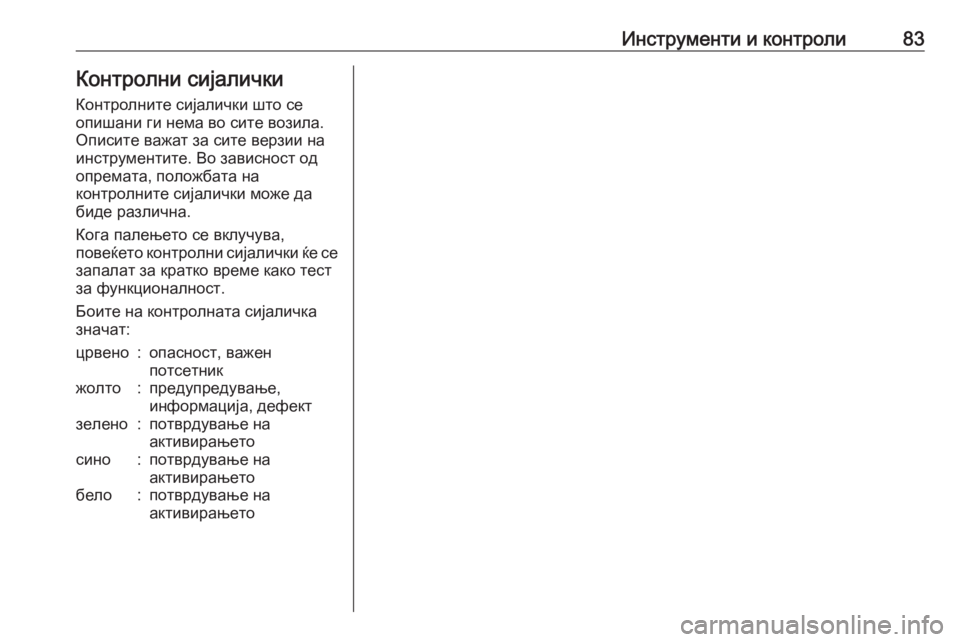 Инструменти и контроли 83

Контролни сијалички

Контролните сијалички што се опишани ги нема во сите возила. Описите важат за сите верзии на инструментите. Во зависност од опремата, положбата на контролните сијалички може да биде различна.

Кога палењето се вклучува, повеќето контролни сијалички ќе се запалат за кратко време како тест за функционалност.

Боите на контролната сијаличка значат:

црвено : опасност, важен потсетник
жолто : предупредување, информација, дефект
зелено : потврдување на активирањето
сино : потврдување на активирањето
бело : потврдување на активирањето

carmanualsonline.info